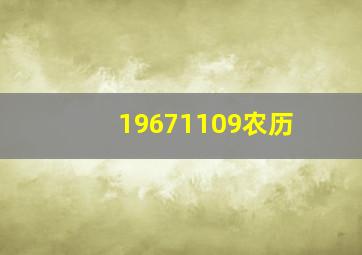 19671109农历